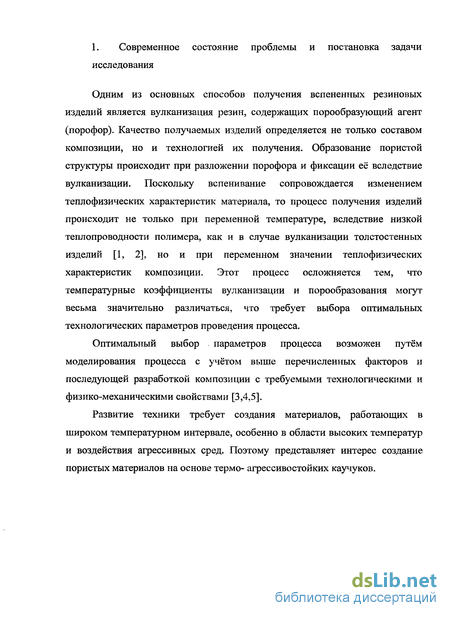 1. Современное состояние проблемы и постановка задачи исследования

Одним из основных способов получения вспененных резиновых изделий является вулканизация резин, содержащих порообразующий агент (порофор). Качество получаемых изделий определяется не только составом композиции, но и технологией их получения. Образование пористой структуры происходит при разложении порофора и фиксации её вследствие вулканизации. Поскольку вспенивание сопровождается изменением теплофизических характеристик материала, то процесс получения изделий происходит не только при переменной температуре, вследствие низкой теплопроводности полимера, как и в случае вулканизации толстостенных изделий [1, 2], но и при переменном значении теплофизических характеристик композиции. Этот процесс осложняется тем, что температурные коэффициенты вулканизации и порообразования могут весьма значительно различаться, что требует выбора оптимальных технологических параметров проведения процесса.

Оптимальный выбор параметров процесса возможен путём моделирования процесса с учётом выше перечисленных факторов и последующей разработкой композиции с требуемыми технологическими и физико-механическими свойствами [3,4,5].

Развитие техники требует создания материалов, работающих в широком температурном интервале, особенно в области высоких температур и воздействия агрессивных сред. Поэтому представляет интерес создание пористых материалов на основе термо- агрессивостойких каучуков.

dsLib.net
библиотека диссертаций